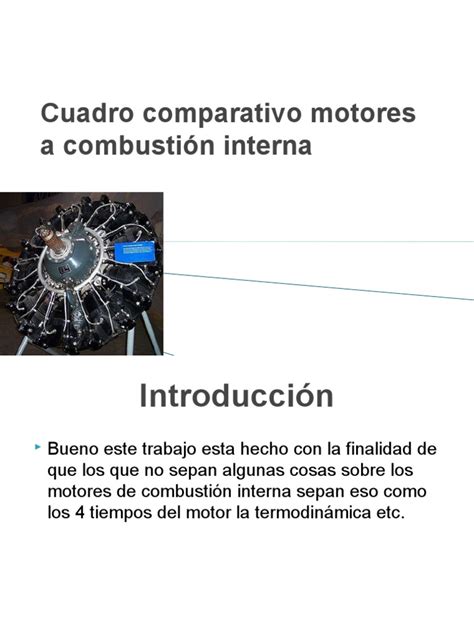 Cuadro comparativo motores a combustión interna

Introducción

Bueno este trabajo esta hecho con la finalidad de que los que no sepan algunas cosas sobre los motores de combustión interna sepan eso como los 4 tiempos del motor la termodinámica etc.